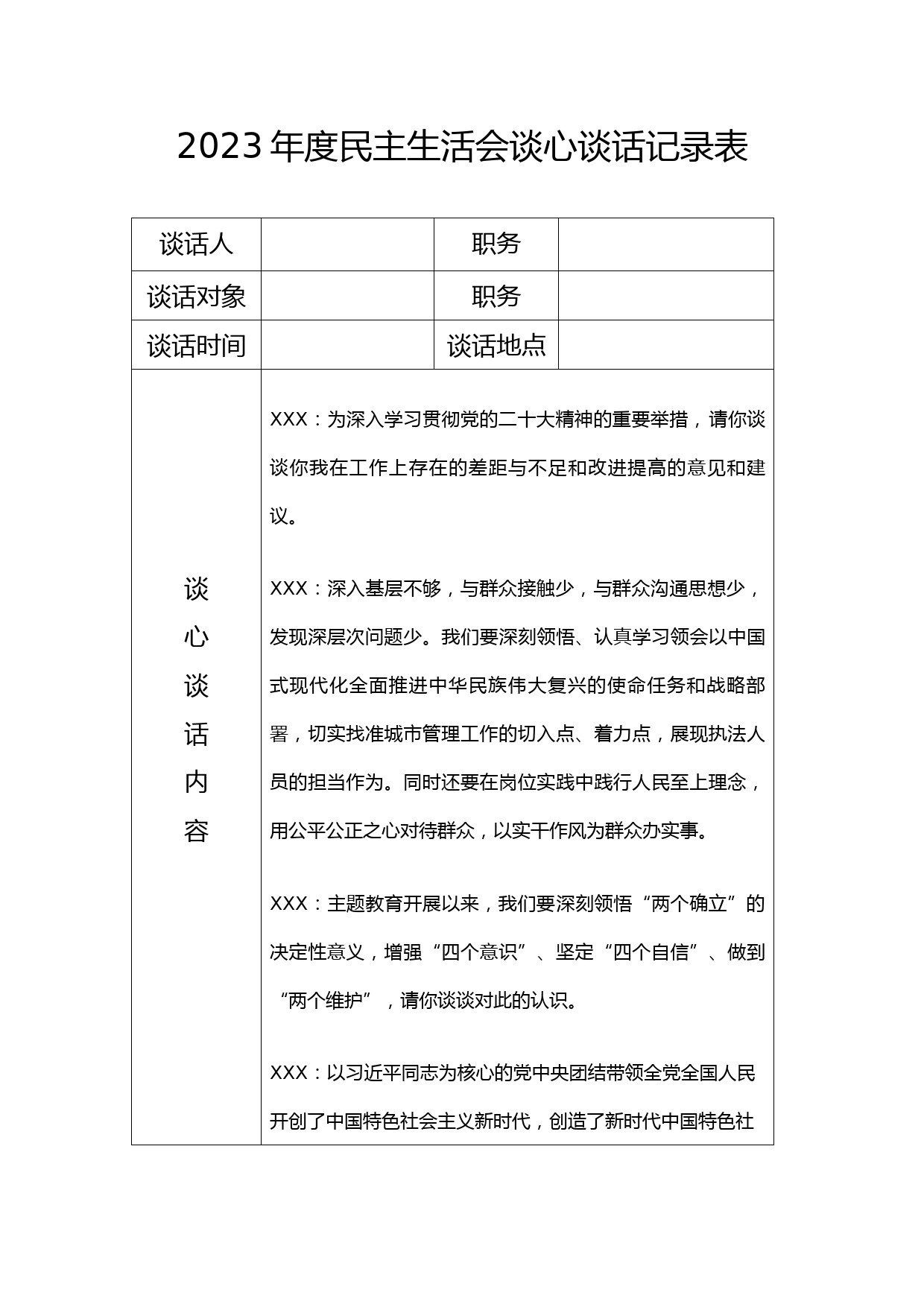 2023年度民主生活会谈心谈话记录表

| 谈话人 | | 职务 | |
|---|---|---|---|
| 谈话对象 | | 职务 | |
| 谈话时间 | | 谈话地点 | |
| 谈心谈话内容 | XXX：为深入学习贯彻党的二十大精神的重要举措，请你谈谈你我在工作上存在的差距与不足和改进提高的意见和建议。<br><br>XXX：深入基层不够，与群众接触少，与群众沟通思想少，发现深层次问题少。我们要深刻领悟、认真学习领会以中国式现代化全面推进中华民族伟大复兴的使命任务和战略部署，切实找准城市管理工作的切入点、着力点，展现执法人员的担当作为。同时还要在岗位实践中践行人民至上理念，用公平公正之心对待群众，以实干作风为群众办实事。<br><br>XXX：主题教育开展以来，我们要深刻领悟“两个确立”的决定性意义，增强“四个意识”、坚定“四个自信”、做到“两个维护”，请你谈谈对此的认识。<br><br>XXX：以习近平同志为核心的党中央团结带领全党全国人民开创了中国特色社会主义新时代，创造了新时代中国特色社 | | |